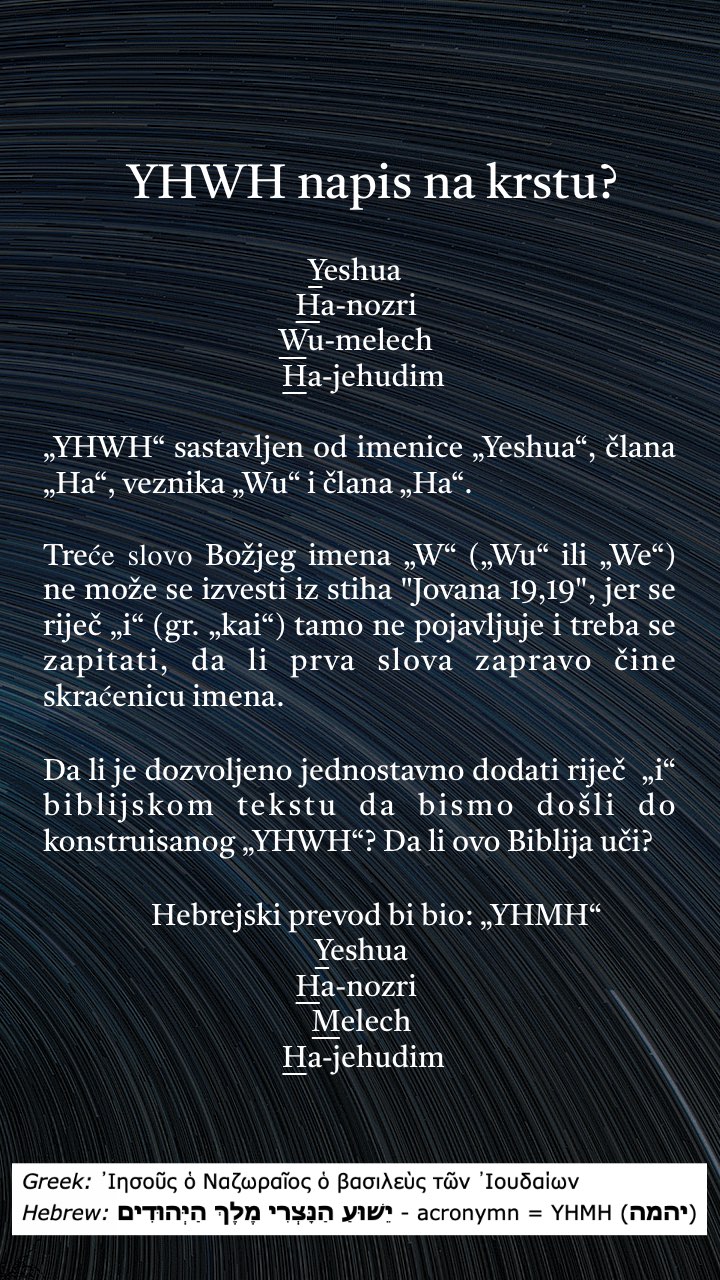 YHWH napis na krstu?

Yeshua
Ha-nozri
Wu-melech
Ha-jehudim

„YHWH“ sastavljen od imenice „Yeshua“, člana „Ha“, veznika „Wu“ i člana „Ha“.

Treće slovo Božjeg imena „W“ („Wu“ ili „We“) ne može se izvesti iz stiha "Jovana 19,19", jer se riječ „i“ (gr. „kai“) tamo ne pojavljuje i treba se zapitati, da li prva slova zapravo čine skraćenicu imena.

Da li je dozvoljeno jednostavno dodati riječ „i“ biblijskom tekstu da bismo došli do konstruisanog „YHWH“? Da li ovo Biblija uči?

Hebrejski prevod bi bio: „YHMH“
Yeshua
Ha-nozri
Melech
Ha-jehudim

Greek: Ἰησοῦς ὁ Ναζωραῖος ὁ βασιλεὺς τῶν Ἰουδαίων
Hebrew: יֵשׁוּעַ הַנָּצְרִי מֶלֶךְ הַיְּהוּדִים - acronymn = YHMH (יהמה)